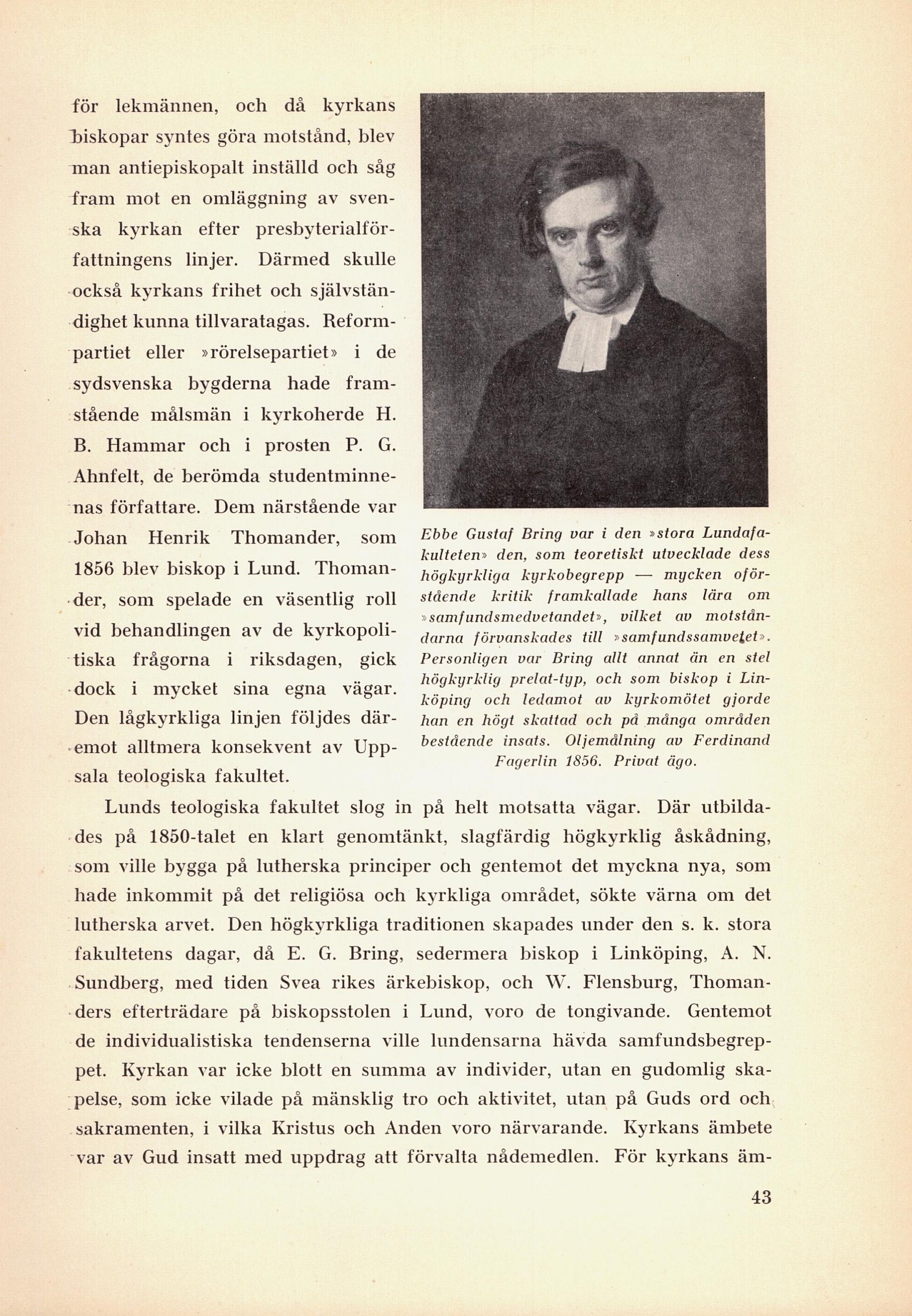 för lekmännen, och då kyrkans biskopar syntes göra motstånd, blev man antiepiskopalt inställd och såg fram mot en omläggning av svenska kyrkan efter presbyterialförfattningens linjer. Därmed skulle också kyrkans frihet och självständighet kunna tillvaratagas. Reformpartiet eller »rörelsepartiet» i de sydsvenska bygderna hade framstående målsmän i kyrkoherde H. B. Hammar och i prosten P. G. Ahnfelt, de berömda studentminnenas författare. Dem närstående var Johan Henrik Thomander, som 1856 blev biskop i Lund. Thomander, som spelade en väsentlig roll vid behandlingen av de kyrkopolitiska frågorna i riksdagen, gick dock i mycket sina egna vägar. Den lågkyrkliga linjen följdes däremot alltmera konsekvent av Uppsala teologiska fakultet.

Ebbe Gustaf Bring var i den »stora Lundafakulteten» den, som teoretiskt utvecklade dess högkyrkliga kyrkobegrepp — mycken oförstående kritik framkallade hans lära om »samfundsmedvetandet», vilket av motståndarna förvanskades till »samfundssamvetet». Personligen var Bring allt annat än en stel högkyrklig prelat-typ, och som biskop i Linköping och ledamot av kyrkomötet gjorde han en högt skattad och på många områden bestående insats. Oljemålning av Ferdinand Fagerlin 1856. Privat ägo.

Lunds teologiska fakultet slog in på helt motsatta vägar. Där utbildades på 1850-talet en klart genomtänkt, slagfärdig högkyrklig åskådning, som ville bygga på lutherska principer och gentemot det myckna nya, som hade inkommit på det religiösa och kyrkliga området, sökte värna om det lutherska arvet. Den högkyrkliga traditionen skapades under den s. k. stora fakultetens dagar, då E. G. Bring, sedermera biskop i Linköping, A. N. Sundberg, med tiden Svea rikes ärkebiskop, och W. Flensburg, Thomanders efterträdare på biskopsstolen i Lund, voro de tongivande. Gentemot de individualistiska tendenserna ville lundensarna hävda samfundsbegreppet. Kyrkan var icke blott en summa av individer, utan en gudomlig skapelse, som icke vilade på mänsklig tro och aktivitet, utan på Guds ord och sakramenten, i vilka Kristus och Anden voro närvarande. Kyrkans ämbete var av Gud insatt med uppdrag att förvalta nådemedlen. För kyrkans äm-

43